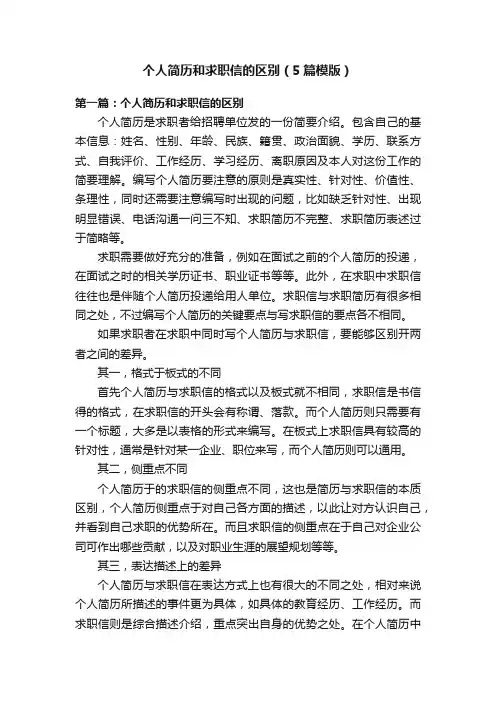 个人简历和求职信的区别（5篇模版）

第一篇：个人简历和求职信的区别

个人简历是求职者给招聘单位发的一份简要介绍。包含自己的基本信息：姓名、性别、年龄、民族、籍贯、政治面貌、学历、联系方式、自我评价、工作经历、学习经历、离职原因及本人对这份工作的简要理解。编写个人简历要注意的原则是真实性、针对性、价值性、条理性，同时还需要注意编写时出现的问题，比如缺乏针对性、出现明显错误、电话沟通一问三不知、求职简历不完整、求职简历表述过于简略等。

求职需要做好充分的准备，例如在面试之前的个人简历的投递，在面试之时的相关学历证书、职业证书等等。此外，在求职中求职信往往也是伴随个人简历投递给用人单位。求职信与求职简历有很多相同之处，不过编写个人简历的关键要点与写求职信的要点各不相同。

如果求职者在求职中同时写个人简历与求职信，要能够区别开两者之间的差异。

其一，格式于板式的不同

首先个人简历与求职信的格式以及板式就不相同，求职信是书信得的格式，在求职信的开头会有称谓、落款。而个人简历则只需要有一个标题，大多是以表格的形式来编写。在板式上求职信具有较高的针对性，通常是针对某一企业、职位来写，而个人简历则可以通用。

其二，侧重点不同

个人简历于的求职信的侧重点不同，这也是简历与求职信的本质区别，个人简历侧重点于对自己各方面的描述，以此让对方认识自己，并看到自己求职的优势所在。而且求职信的侧重点在于自己对企业公司可作出哪些贡献，以及对职业生涯的展望规划等等。

其三，表达描述上的差异

个人简历与求职信在表达方式上也有很大的不同之处，相对来说个人简历所描述的事件更为具体，如具体的教育经历、工作经历。而求职信则是综合描述介绍，重点突出自身的优势之处。在个人简历中